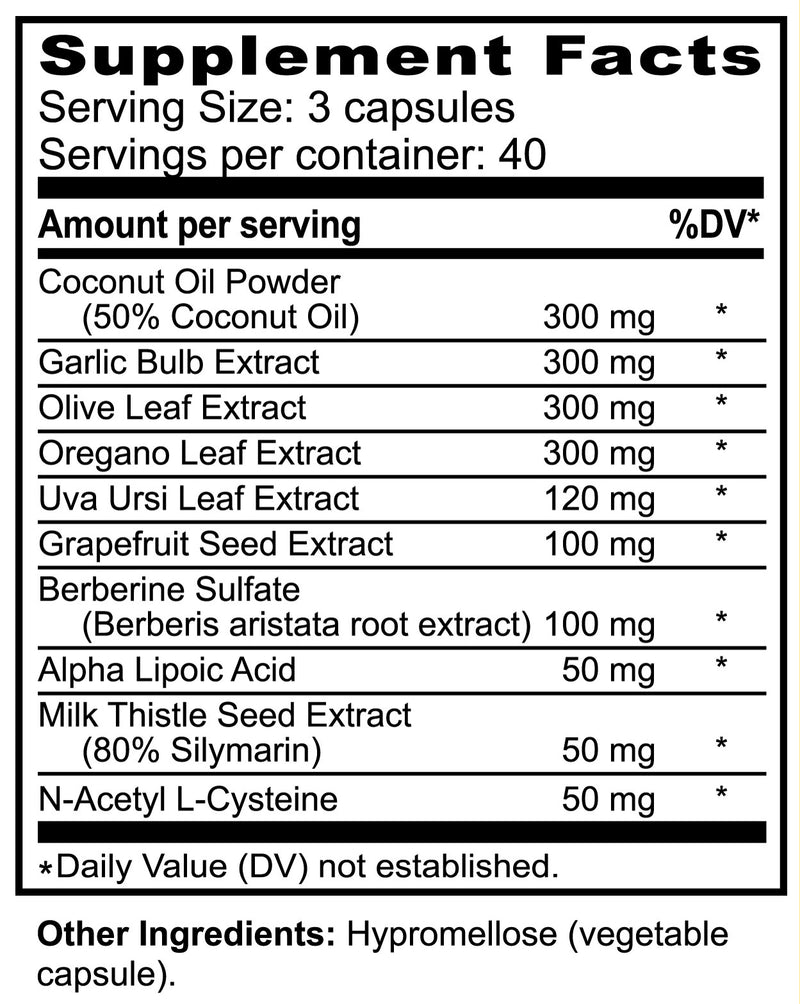 Supplement Facts
Serving Size: 3 capsules
Servings per container: 40

| Amount per serving | | %DV* |
|---|---|---|
| Coconut Oil Powder (50% Coconut Oil) | 300 mg | * |
| Garlic Bulb Extract | 300 mg | * |
| Olive Leaf Extract | 300 mg | * |
| Oregano Leaf Extract | 300 mg | * |
| Uva Ursi Leaf Extract | 120 mg | * |
| Grapefruit Seed Extract | 100 mg | * |
| Berberine Sulfate (Berberis aristata root extract) | 100 mg | * |
| Alpha Lipoic Acid | 50 mg | * |
| Milk Thistle Seed Extract (80% Silymarin) | 50 mg | * |
| N-Acetyl L-Cysteine | 50 mg | * |

*Daily Value (DV) not established.

Other Ingredients: Hypromellose (vegetable capsule).